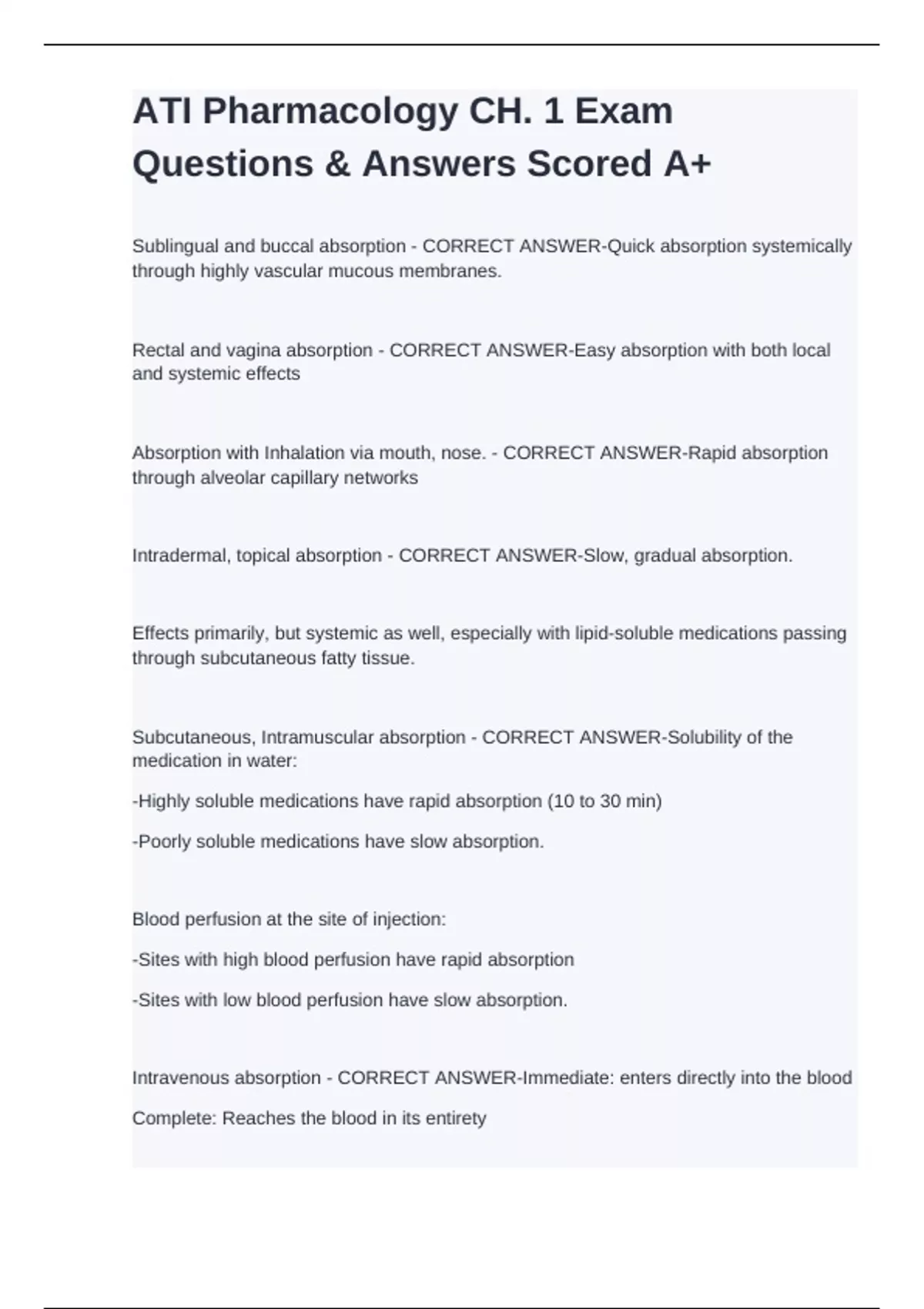 ATI Pharmacology CH. 1 Exam Questions & Answers Scored A+

Sublingual and buccal absorption - CORRECT ANSWER-Quick absorption systemically through highly vascular mucous membranes.

Rectal and vagina absorption - CORRECT ANSWER-Easy absorption with both local and systemic effects

Absorption with Inhalation via mouth, nose. - CORRECT ANSWER-Rapid absorption through alveolar capillary networks

Intradermal, topical absorption - CORRECT ANSWER-Slow, gradual absorption.

Effects primarily, but systemic as well, especially with lipid-soluble medications passing through subcutaneous fatty tissue.

Subcutaneous, Intramuscular absorption - CORRECT ANSWER-Solubility of the medication in water:

-Highly soluble medications have rapid absorption (10 to 30 min)

-Poorly soluble medications have slow absorption.

Blood perfusion at the site of injection:

-Sites with high blood perfusion have rapid absorption

-Sites with low blood perfusion have slow absorption.

Intravenous absorption - CORRECT ANSWER-Immediate: enters directly into the blood

Complete: Reaches the blood in its entirety